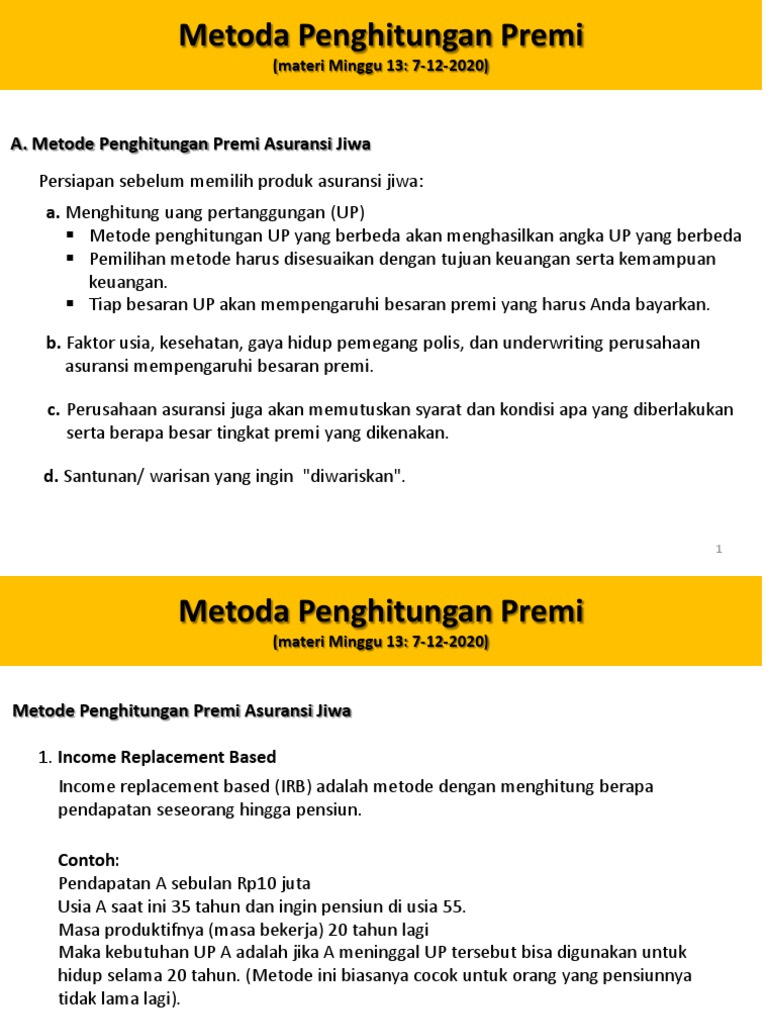 Metoda Penghitungan Premi
(materi Minggu 13: 7-12-2020)

A. Metode Penghitungan Premi Asuransi Jiwa

Persiapan sebelum memilih produk asuransi jiwa:

a. Menghitung uang pertanggungan (UP)
▪ Metode penghitungan UP yang berbeda akan menghasilkan angka UP yang berbeda
▪ Pemilihan metode harus disesuaikan dengan tujuan keuangan serta kemampuan keuangan.
▪ Tiap besaran UP akan mempengaruhi besaran premi yang harus Anda bayarkan.

b. Faktor usia, kesehatan, gaya hidup pemegang polis, dan underwriting perusahaan asuransi mempengaruhi besaran premi.

c. Perusahaan asuransi juga akan memutuskan syarat dan kondisi apa yang diberlakukan serta berapa besar tingkat premi yang dikenakan.

d. Santunan/ warisan yang ingin "diwariskan".

1

Metoda Penghitungan Premi
(materi Minggu 13: 7-12-2020)

Metode Penghitungan Premi Asuransi Jiwa

1. Income Replacement Based
Income replacement based (IRB) adalah metode dengan menghitung berapa pendapatan seseorang hingga pensiun.

Contoh:
Pendapatan A sebulan Rp10 juta
Usia A saat ini 35 tahun dan ingin pensiun di usia 55.
Masa produktifnya (masa bekerja) 20 tahun lagi
Maka kebutuhan UP A adalah jika A meninggal UP tersebut bisa digunakan untuk hidup selama 20 tahun. (Metode ini biasanya cocok untuk orang yang pensiunnya tidak lama lagi).